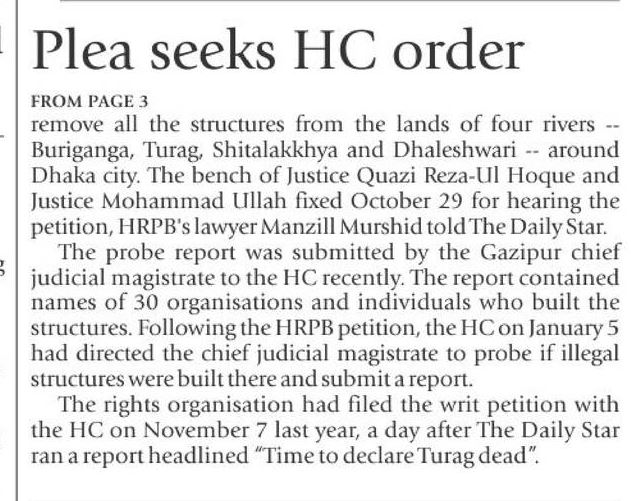 Plea seeks HC order

FROM PAGE 3
remove all the structures from the lands of four rivers -- Buriganga, Turag, Shitalakkhya and Dhaleshwari -- around Dhaka city. The bench of Justice Quazi Reza-Ul Hoque and Justice Mohammad Ullah fixed October 29 for hearing the petition, HRPB's lawyer Manzill Murshid told The Daily Star.

The probe report was submitted by the Gazipur chief judicial magistrate to the HC recently. The report contained names of 30 organisations and individuals who built the structures. Following the HRPB petition, the HC on January 5 had directed the chief judicial magistrate to probe if illegal structures were built there and submit a report.

The rights organisation had filed the writ petition with the HC on November 7 last year, a day after The Daily Star ran a report headlined "Time to declare Turag dead".